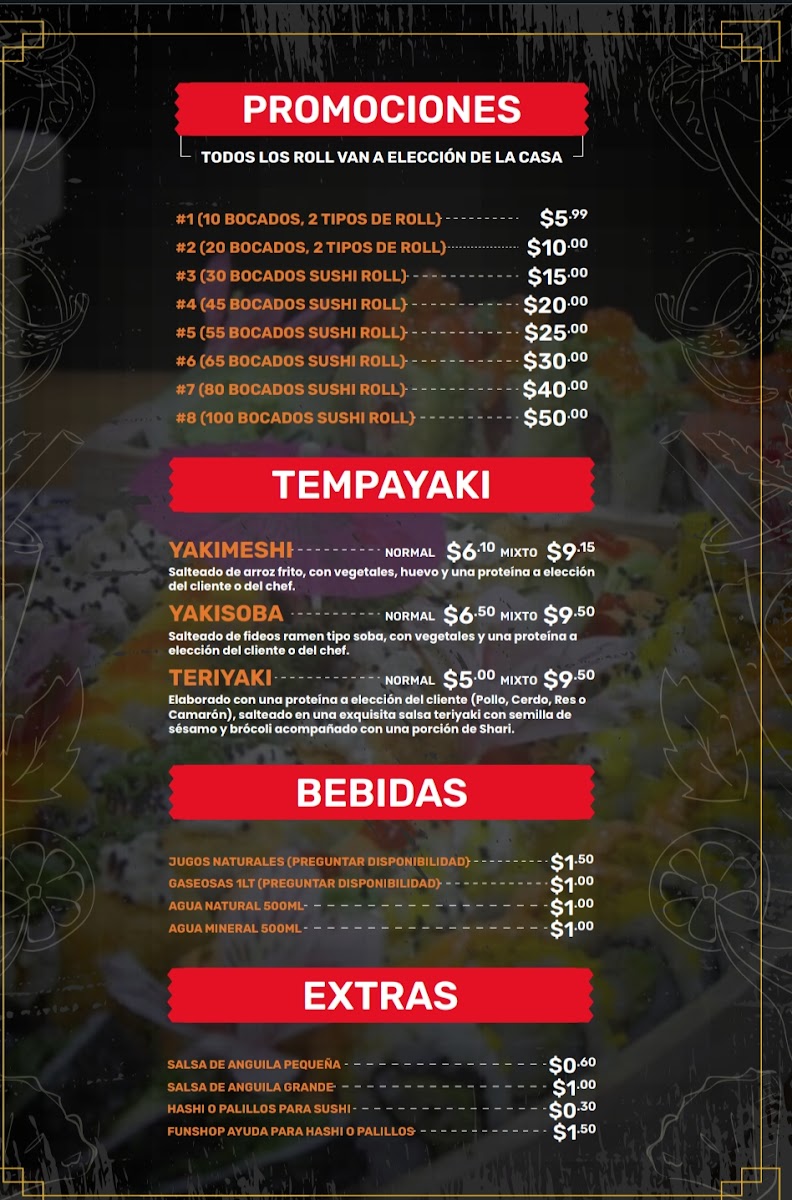 PROMOCIONES

TODOS LOS ROLL VAN A ELECCIÓN DE LA CASA

#1 (10 BOCADOS, 2 TIPOS DE ROLL) $5.99
#2 (20 BOCADOS, 2 TIPOS DE ROLL) $10.00
#3 (30 BOCADOS SUSHI ROLL) $15.00
#4 (45 BOCADOS SUSHI ROLL) $20.00
#5 (55 BOCADOS SUSHI ROLL) $25.00
#6 (65 BOCADOS SUSHI ROLL) $30.00
#7 (80 BOCADOS SUSHI ROLL) $40.00
#8 (100 BOCADOS SUSHI ROLL) $50.00

TEMPAYAKI

YAKIMESHI NORMAL $6.10 MIXTO $9.15
Salteado de arroz frito, con vegetales, huevo y una proteína a elección del cliente o del chef.

YAKISOBA NORMAL $6.50 MIXTO $9.50
Salteado de fideos ramen tipo soba, con vegetales y una proteína a elección del cliente o del chef.

TERIYAKI NORMAL $5.00 MIXTO $9.50
Elaborado con una proteína a elección del cliente (Pollo, Cerdo, Res o Camarón), salteado en una exquisita salsa teriyaki con semilla de sésamo y brócoli acompañado con una porción de Shari.

BEBIDAS

JUGOS NATURALES (PREGUNTAR DISPONIBILIDAD) $1.50
GASEOSAS 1LT (PREGUNTAR DISPONIBILIDAD) $1.00
AGUA NATURAL 500ML $1.00
AGUA MINERAL 500ML $1.00

EXTRAS

SALSA DE ANGUILA PEQUEÑA $0.60
SALSA DE ANGUILA GRANDE $1.00
HASHI O PALILLOS PARA SUSHI $0.30
FUNSHOP AYUDA PARA HASHI O PALILLOS $1.50